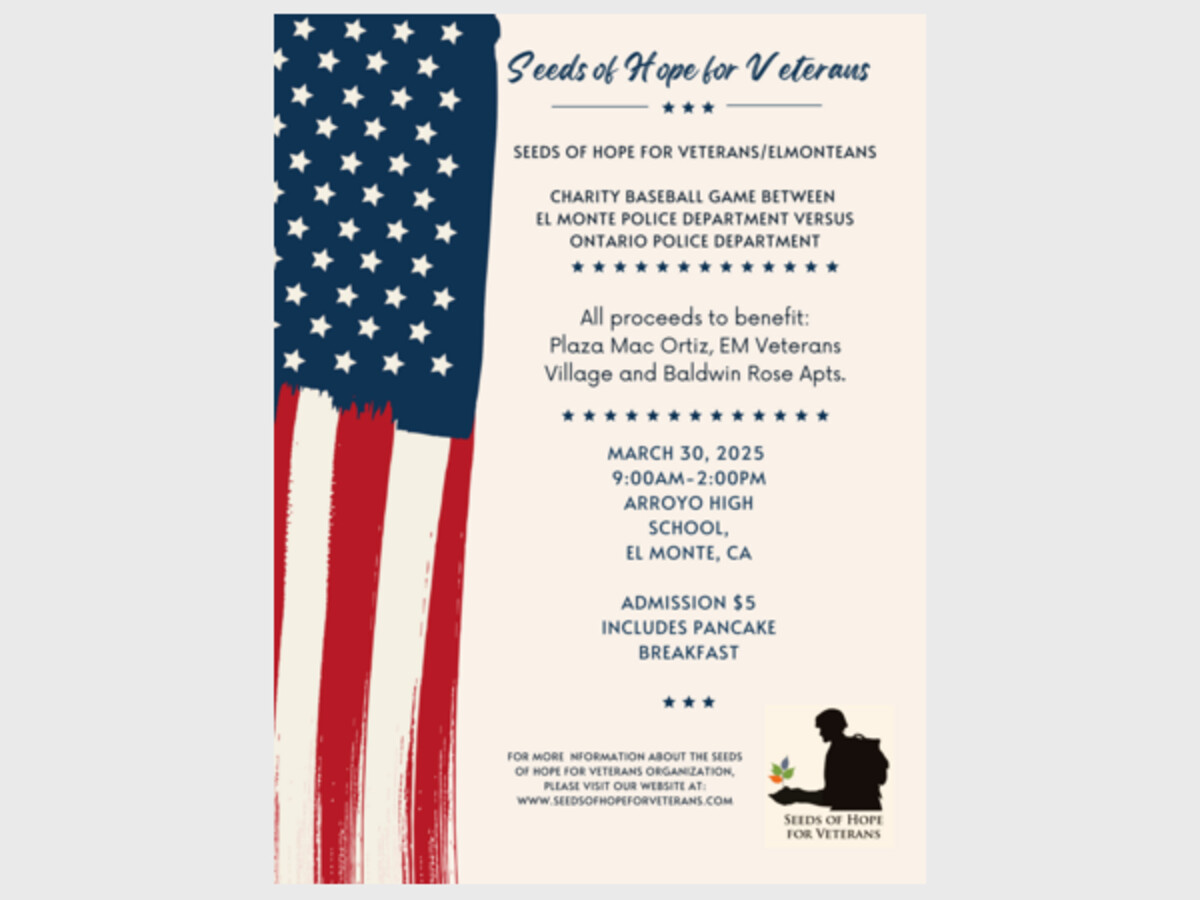 Seeds of Hope for Veterans

SEEDS OF HOPE FOR VETERANS/ELMONTEANS

CHARITY BASEBALL GAME BETWEEN EL MONTE POLICE DEPARTMENT VERSUS ONTARIO POLICE DEPARTMENT

All proceeds to benefit: Plaza Mac Ortiz, EM Veterans Village and Baldwin Rose Apts.

MARCH 30, 2025
9:00AM-2:00PM
ARROYO HIGH SCHOOL,
EL MONTE, CA

ADMISSION $5
INCLUDES PANCAKE BREAKFAST

FOR MORE NFORMATION ABOUT THE SEEDS OF HOPE FOR VETERANS ORGANIZATION, PLEASE VISIT OUR WEBSITE AT: WWW.SEEDSOFHOPEFORVETERANS.COM

SEEDS OF HOPE FOR VETERANS